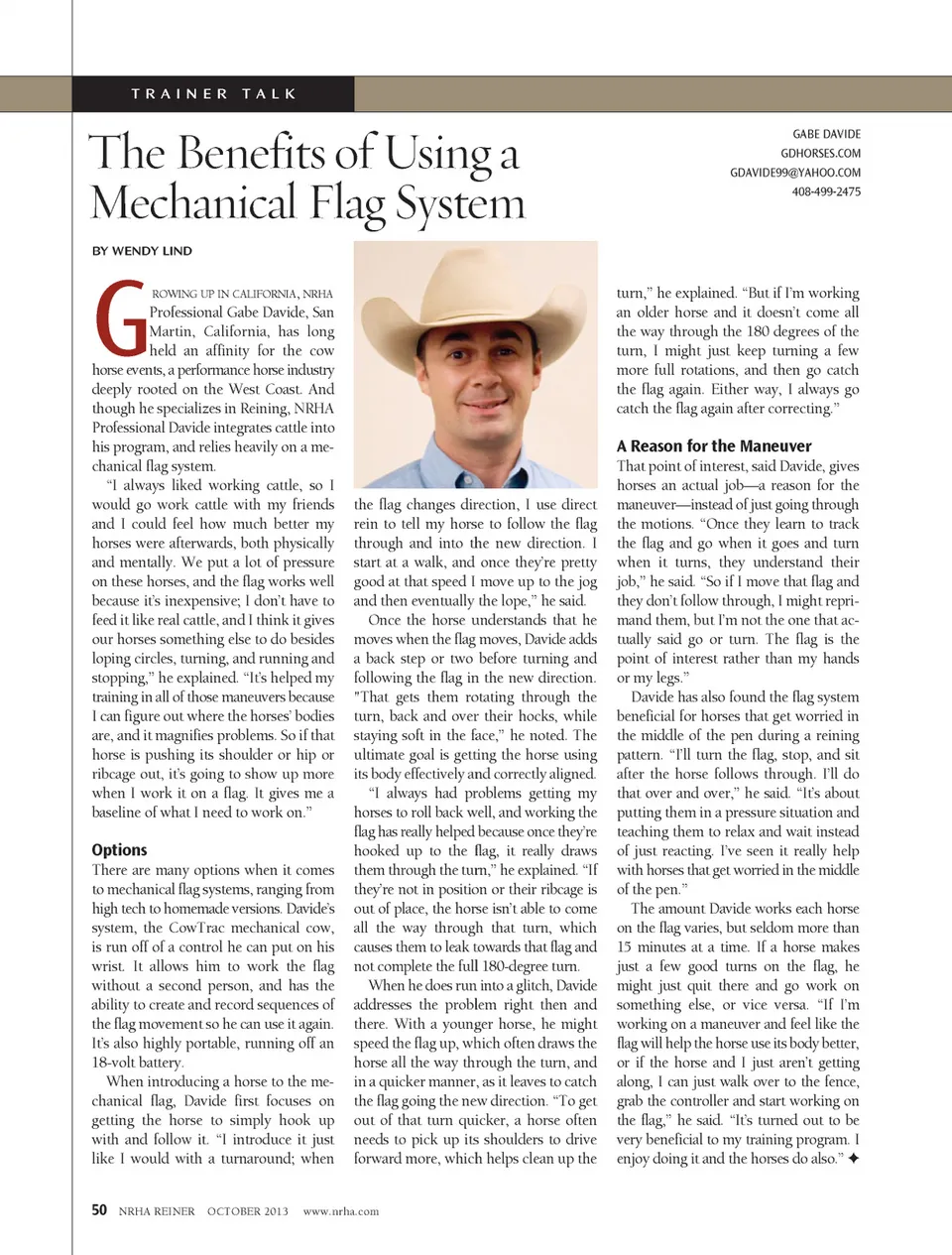 TRAINER TALK

The Benefits of Using a Mechanical Flag System

GABE DAVIDE
GDHORSES.COM
GDAVIDE99@YAHOO.COM
408-499-2475

BY WENDY LIND

GROWING UP IN CALIFORNIA, NRHA Professional Gabe Davide, San Martin, California, has long held an affinity for the cow horse events, a performance horse industry deeply rooted on the West Coast. And though he specializes in Reining, NRHA Professional Davide integrates cattle into his program, and relies heavily on a mechanical flag system.

"I always liked working cattle, so I would go work cattle with my friends and I could feel how much better my horses were afterwards, both physically and mentally. We put a lot of pressure on these horses, and the flag works well because it's inexpensive; I don't have to feed it like real cattle, and I think it gives our horses something else to do besides loping circles, turning, and running and stopping," he explained. "It's helped my training in all of those maneuvers because I can figure out where the horses' bodies are, and it magnifies problems. So if that horse is pushing its shoulder or hip or ribcage out, it's going to show up more when I work it on a flag. It gives me a baseline of what I need to work on."

Options

There are many options when it comes to mechanical flag systems, ranging from high tech to homemade versions. Davide's system, the CowTrac mechanical cow, is run off of a control he can put on his wrist. It allows him to work the flag without a second person, and has the ability to create and record sequences of the flag movement so he can use it again. It's also highly portable, running off an 18-volt battery.

When introducing a horse to the mechanical flag, Davide first focuses on getting the horse to simply hook up with and follow it. "I introduce it just like I would with a turnaround; when the flag changes direction, I use direct rein to tell my horse to follow the flag through and into the new direction. I start at a walk, and once they're pretty good at that speed I move up to the jog and then eventually the lope," he said.

Once the horse understands that he moves when the flag moves, Davide adds a back step or two before turning and following the flag in the new direction. "That gets them rotating through the turn, back and over their hocks, while staying soft in the face," he noted. The ultimate goal is getting the horse using its body effectively and correctly aligned.

"I always had problems getting my horses to roll back well, and working the flag has really helped because once they're hooked up to the flag, it really draws them through the turn," he explained. "If they're not in position or their ribcage is out of place, the horse isn't able to come all the way through that turn, which causes them to leak towards that flag and not complete the full 180-degree turn.

When he does run into a glitch, Davide addresses the problem right then and there. With a younger horse, he might speed the flag up, which often draws the horse all the way through the turn, and in a quicker manner, as it leaves to catch the flag going the new direction. "To get out of that turn quicker, a horse often needs to pick up its shoulders to drive forward more, which helps clean up the turn," he explained. "But if I'm working an older horse and it doesn't come all the way through the 180 degrees of the turn, I might just keep turning a few more full rotations, and then go catch the flag again. Either way, I always go catch the flag again after correcting."

A Reason for the Maneuver

That point of interest, said Davide, gives horses an actual job—a reason for the maneuver—instead of just going through the motions. "Once they learn to track the flag and go when it goes and turn when it turns, they understand their job," he said. "So if I move that flag and they don't follow through, I might reprimand them, but I'm not the one that actually said go or turn. The flag is the point of interest rather than my hands or my legs."

Davide has also found the flag system beneficial for horses that get worried in the middle of the pen during a reining pattern. "I'll turn the flag, stop, and sit after the horse follows through. I'll do that over and over," he said. "It's about putting them in a pressure situation and teaching them to relax and wait instead of just reacting. I've seen it really help with horses that get worried in the middle of the pen."

The amount Davide works each horse on the flag varies, but seldom more than 15 minutes at a time. If a horse makes just a few good turns on the flag, he might just quit there and go work on something else, or vice versa. "If I'm working on a maneuver and feel like the flag will help the horse use its body better, or if the horse and I just aren't getting along, I can just walk over to the fence, grab the controller and start working on the flag," he said. "It's turned out to be very beneficial to my training program. I enjoy doing it and the horses do also." ✦

50 NRHA REINER OCTOBER 2013 www.nrha.com